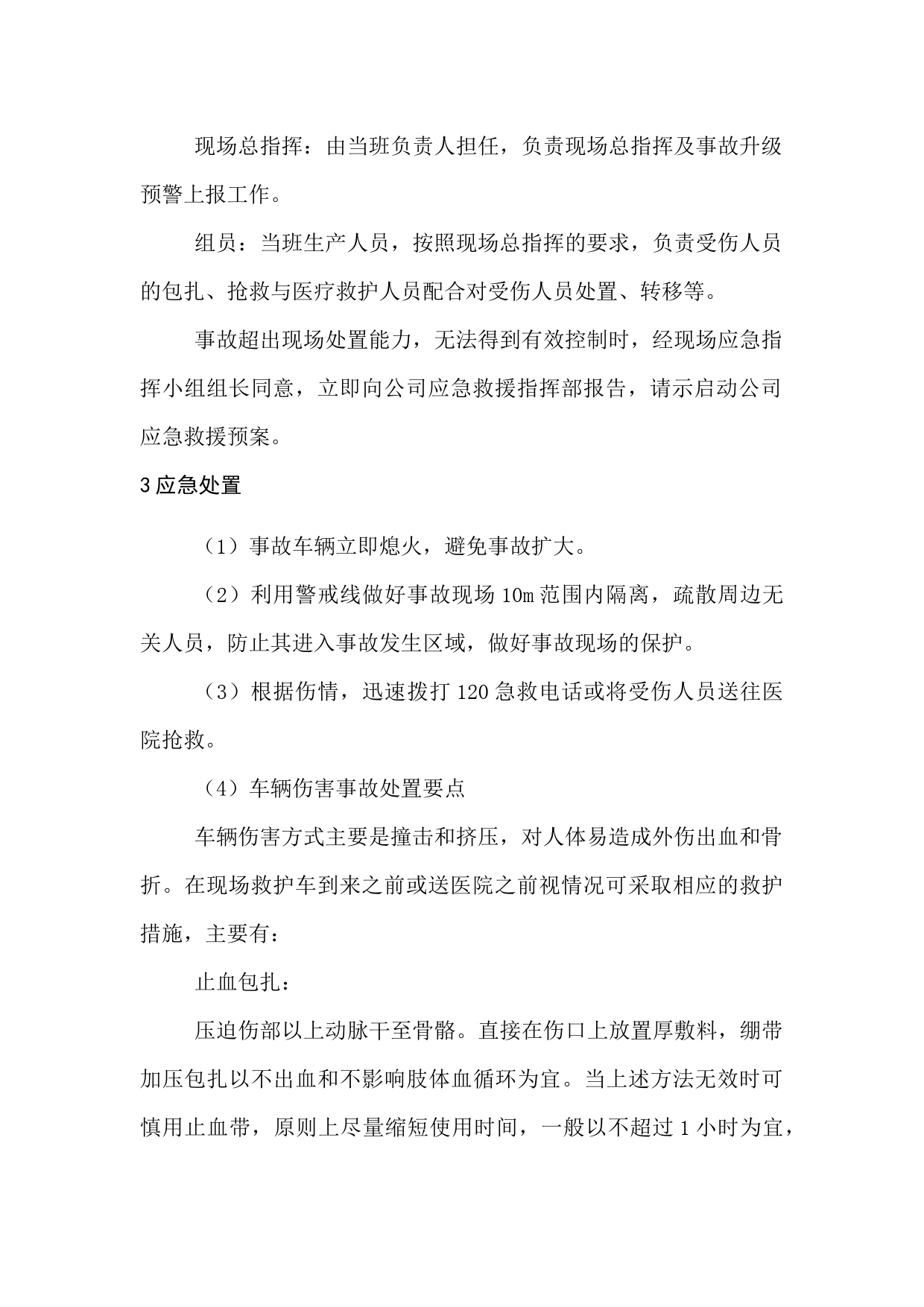 现场总指挥：由当班负责人担任，负责现场总指挥及事故升级预警上报工作。

组员：当班生产人员，按照现场总指挥的要求，负责受伤人员的包扎、抢救与医疗救护人员配合对受伤人员处置、转移等。

事故超出现场处置能力，无法得到有效控制时，经现场应急指挥小组组长同意，立即向公司应急救援指挥部报告，请示启动公司应急救援预案。

3 应急处置

（1）事故车辆立即熄火，避免事故扩大。

（2）利用警戒线做好事故现场 10m 范围内隔离，疏散周边无关人员，防止其进入事故发生区域，做好事故现场的保护。

（3）根据伤情，迅速拨打 120 急救电话或将受伤人员送往医院抢救。

（4）车辆伤害事故处置要点

车辆伤害方式主要是撞击和挤压，对人体易造成外伤出血和骨折。在现场救护车到来之前或送医院之前视情况可采取相应的救护措施，主要有：

止血包扎：

压迫伤部以上动脉干至骨骼。直接在伤口上放置厚敷料，绷带加压包扎以不出血和不影响肢体血循环为宜。当上述方法无效时可慎用止血带，原则上尽量缩短使用时间，一般以不超过 1 小时为宜，